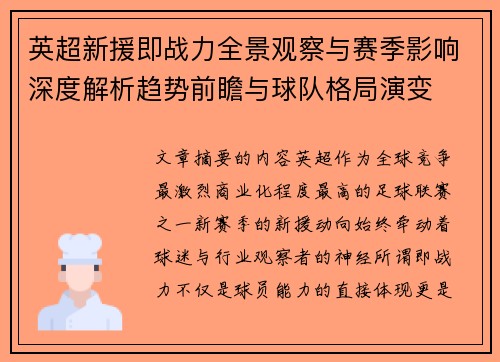 英超新援即战力全景观察与赛季影响深度解析趋势前瞻与球队格局演变

文章摘要的内容英超作为全球竞争最激烈商业化程度最高的足球联赛之一新赛季的新援动向始终牵动着球迷与行业观察者的神经所谓即战力不仅是球员能力的直接体现更是